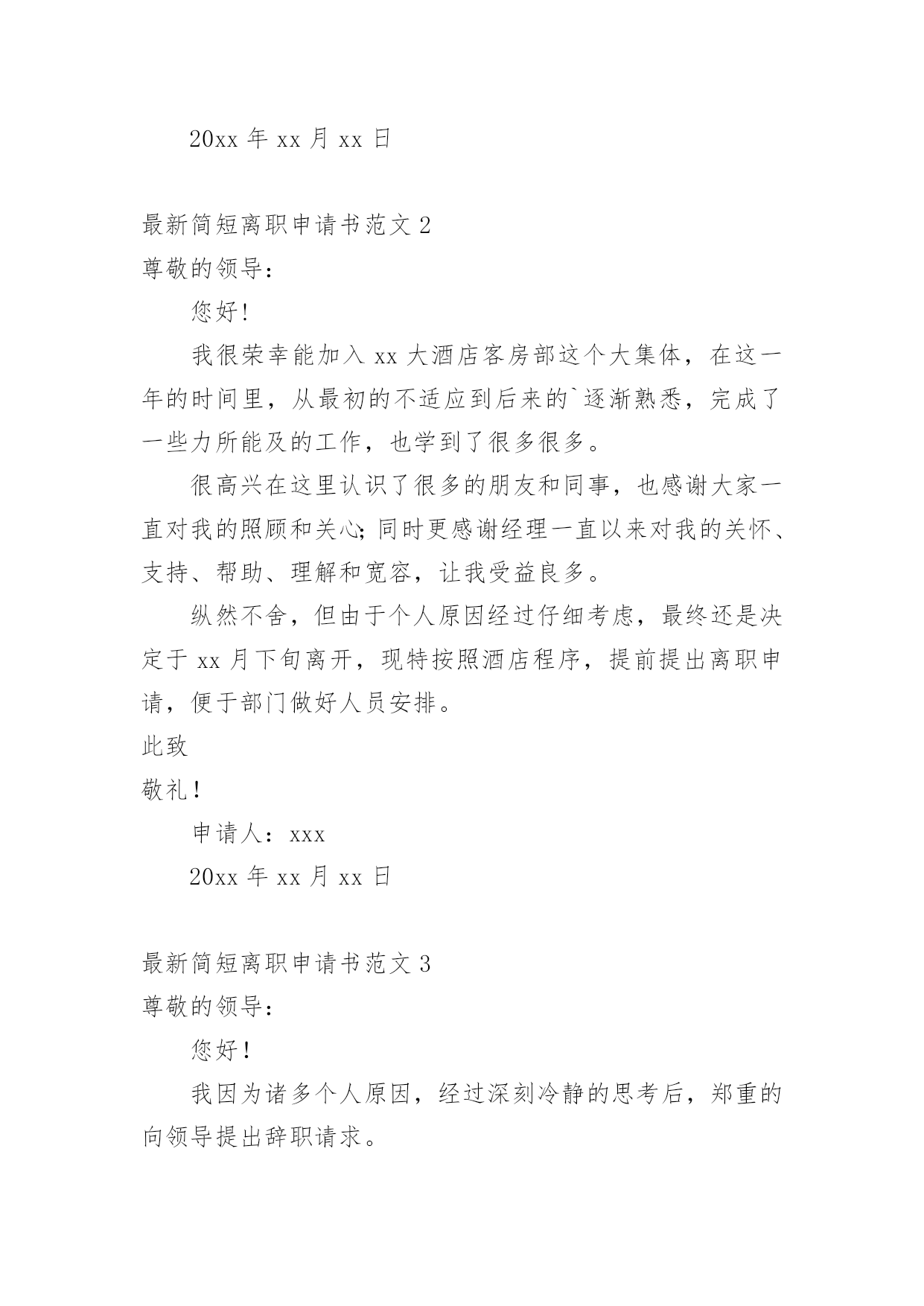 20xx 年 xx 月 xx 日

最新简短离职申请书范文 2

尊敬的领导：

您好!

我很荣幸能加入 xx 大酒店客房部这个大集体，在这一年的时间里，从最初的不适应到后来的`逐渐熟悉，完成了一些力所能及的工作，也学到了很多很多。

很高兴在这里认识了很多的朋友和同事，也感谢大家一直对我的照顾和关心;同时更感谢经理一直以来对我的关怀、支持、帮助、理解和宽容，让我受益良多。

纵然不舍，但由于个人原因经过仔细考虑，最终还是决定于 xx 月下旬离开，现特按照酒店程序，提前提出离职申请，便于部门做好人员安排。

此致

敬礼！

申请人：xxx

20xx 年 xx 月 xx 日

最新简短离职申请书范文 3

尊敬的领导：

您好！

我因为诸多个人原因，经过深刻冷静的思考后，郑重的向领导提出辞职请求。